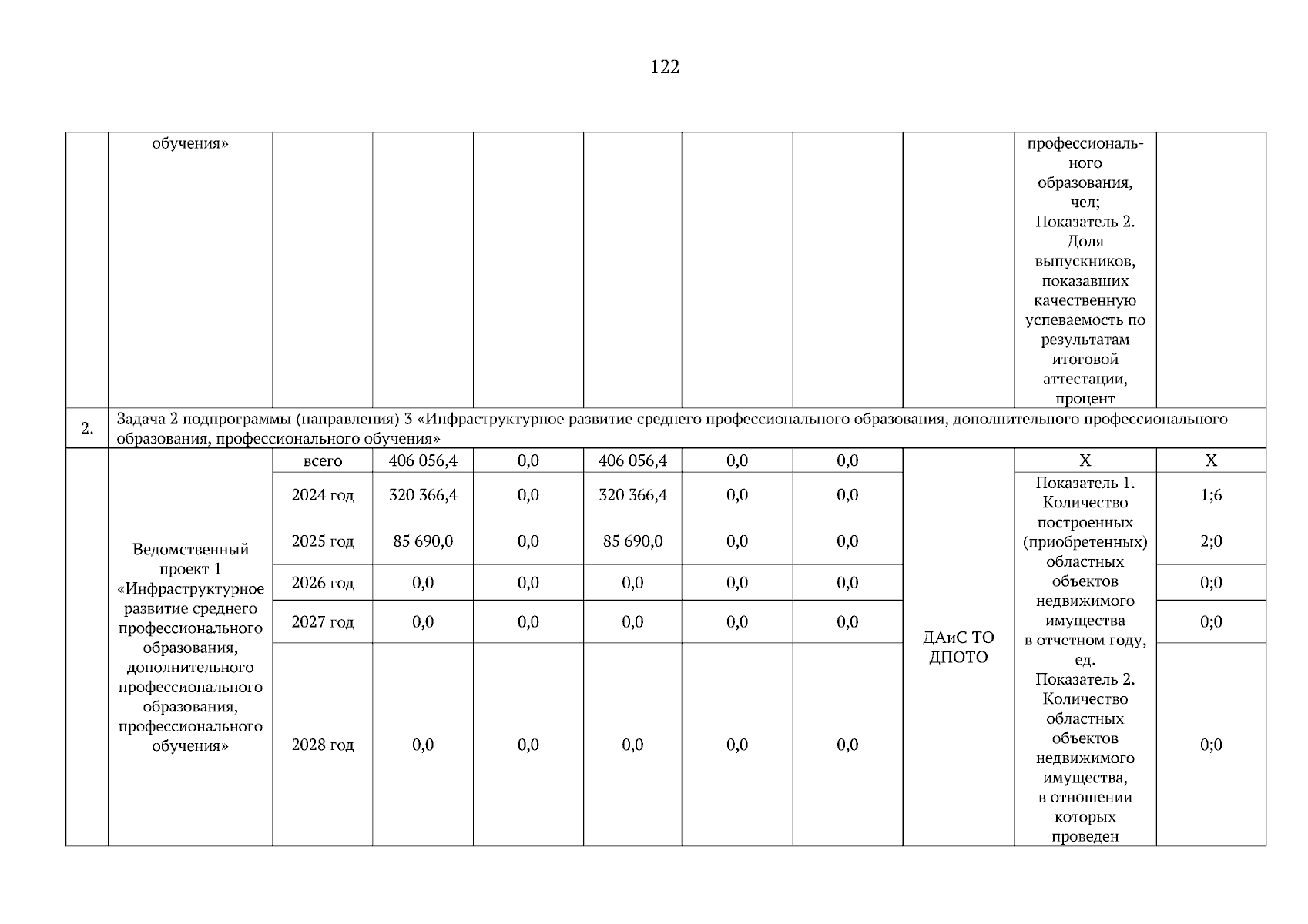 122

| | обучения» | | | | | | | | профессионального образования, чел; Показатель 2. Доля выпускников, показавших качественную успеваемость по результатам итоговой аттестации, процент | |
|---|---|---|---|---|---|---|---|---|---|---|
| 2. | Задача 2 подпрограммы (направления) 3 «Инфраструктурное развитие среднего профессионального образования, дополнительного профессионального образования, профессионального обучения» | | | | | | | | | |
| | Ведомственный проект 1 «Инфраструктурное развитие среднего профессионального образования, дополнительного профессионального образования, профессионального обучения» | всего | 406 056,4 | 0,0 | 406 056,4 | 0,0 | 0,0 | ДАиС ТО ДПОТО | Х | Х |
| | | 2024 год | 320 366,4 | 0,0 | 320 366,4 | 0,0 | 0,0 | | Показатель 1. Количество построенных (приобретенных) областных объектов недвижимого имущества в отчетном году, ед. Показатель 2. Количество областных объектов недвижимого имущества, в отношении которых проведен | 1;6 |
| | | 2025 год | 85 690,0 | 0,0 | 85 690,0 | 0,0 | 0,0 | | | 2;0 |
| | | 2026 год | 0,0 | 0,0 | 0,0 | 0,0 | 0,0 | | | 0;0 |
| | | 2027 год | 0,0 | 0,0 | 0,0 | 0,0 | 0,0 | | | 0;0 |
| | | 2028 год | 0,0 | 0,0 | 0,0 | 0,0 | 0,0 | | | 0;0 |